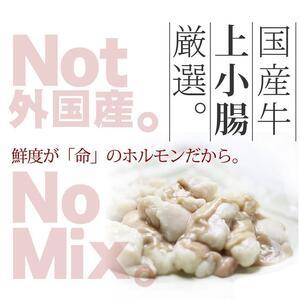 Not
外国産。

国産牛
上小腸
厳選。

鮮度が「命」のホルモンだから。

No
Mix。